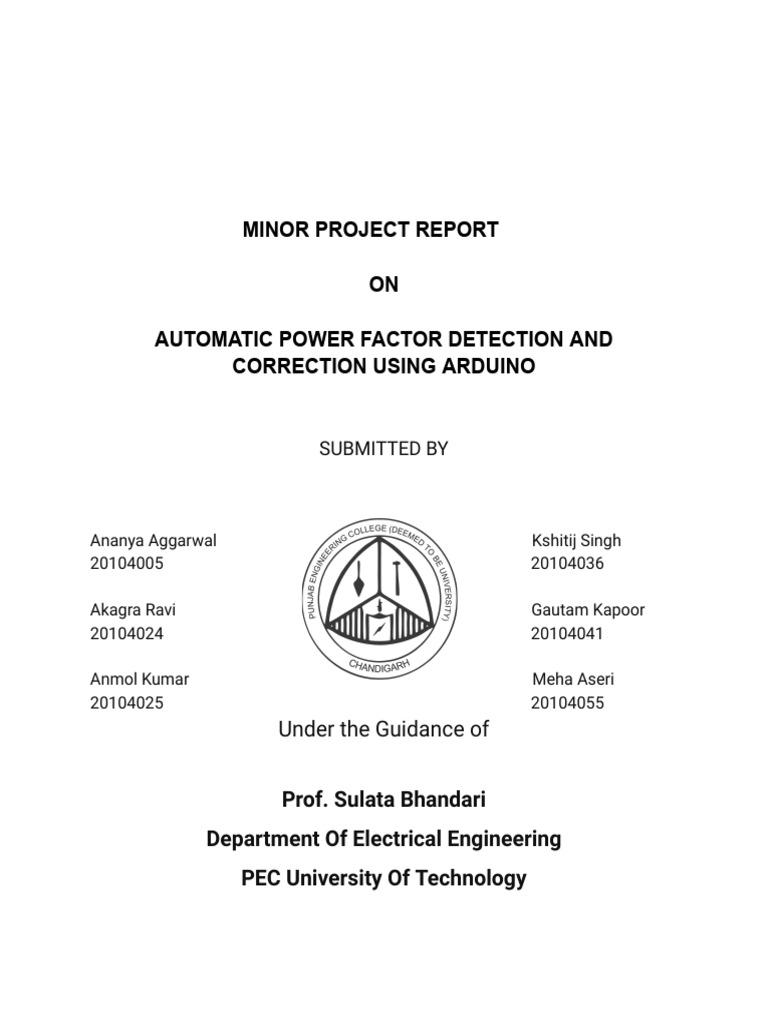 MINOR PROJECT REPORT

ON

AUTOMATIC POWER FACTOR DETECTION AND CORRECTION USING ARDUINO

SUBMITTED BY

Ananya Aggarwal
20104005

Akagra Ravi
20104024

Anmol Kumar
20104025

PUNJAB ENGINEERING COLLEGE (DEEMED TO BE UNIVERSITY)
CHANDIGARH

Kshitij Singh
20104036

Gautam Kapoor
20104041

Meha Aseri
20104055

Under the Guidance of

Prof. Sulata Bhandari

Department Of Electrical Engineering

PEC University Of Technology